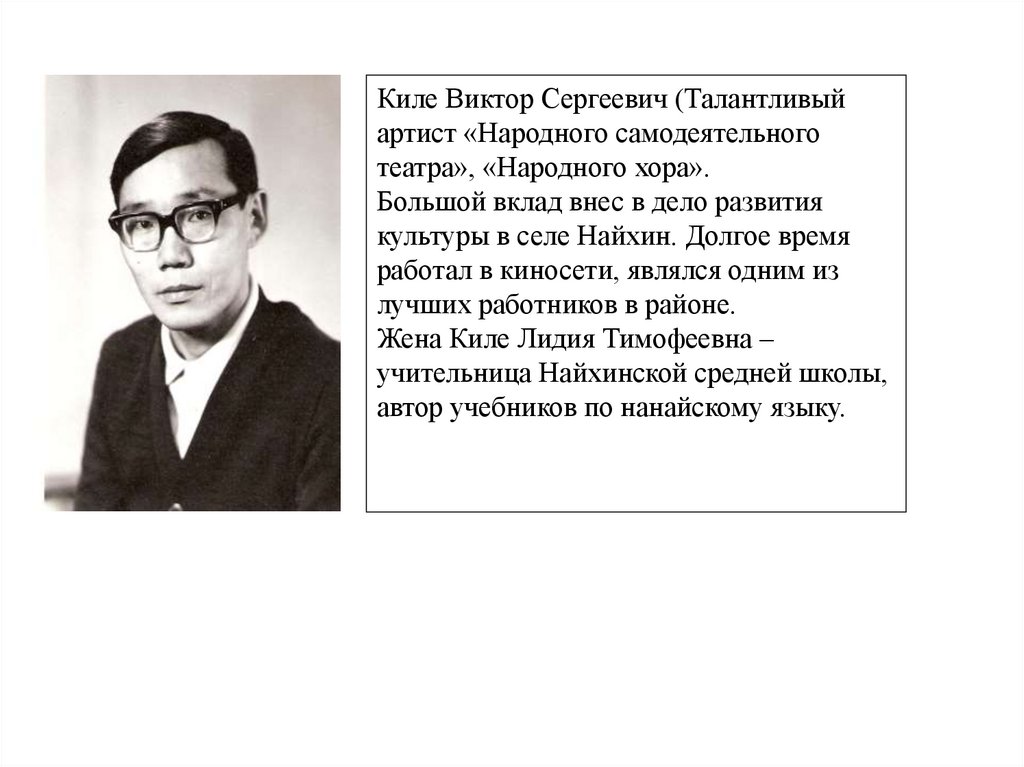 Киле Виктор Сергеевич (Талантливый артист «Народного самодеятельного театра», «Народного хора».
Большой вклад внес в дело развития культуры в селе Найхин. Долгое время работал в киносети, являлся одним из лучших работников в районе.
Жена Киле Лидия Тимофеевна – учительница Найхинской средней школы, автор учебников по нанайскому языку.